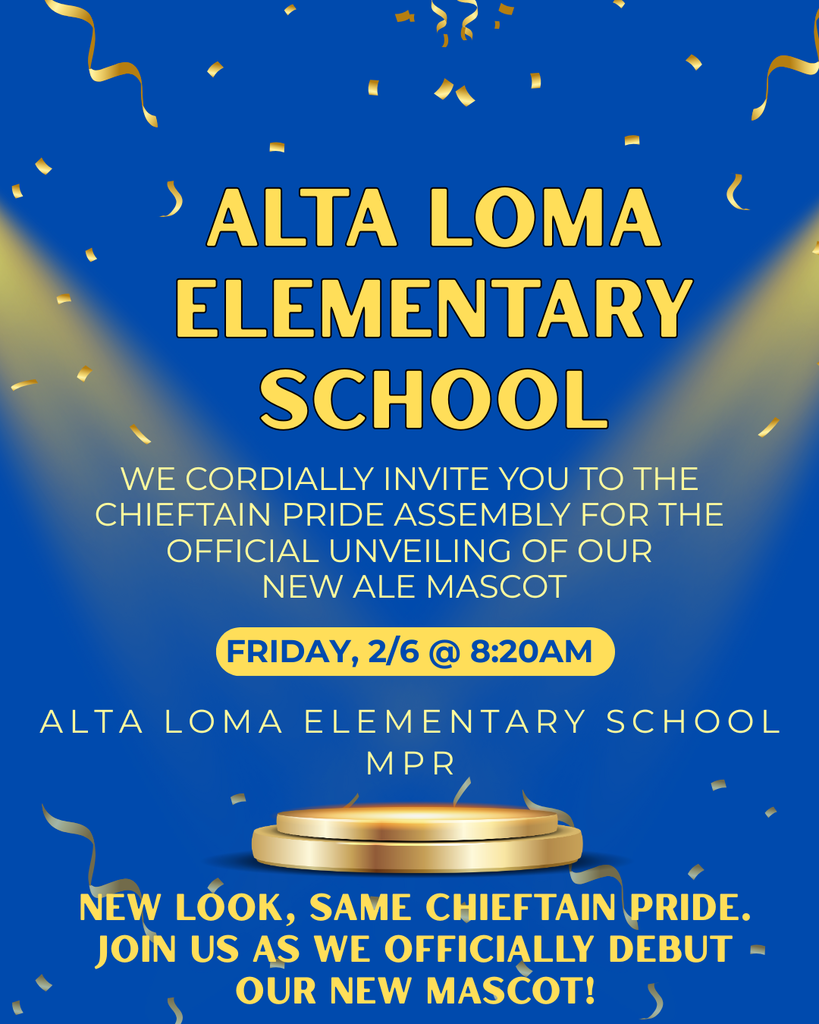 ALTA LOMA ELEMENTARY SCHOOL

WE CORDIALLY INVITE YOU TO THE CHIEFTAIN PRIDE ASSEMBLY FOR THE OFFICIAL UNVEILING OF OUR NEW ALE MASCOT

FRIDAY, 2/6 @ 8:20AM

ALTA LOMA ELEMENTARY SCHOOL MPR

NEW LOOK, SAME CHIEFTAIN PRIDE. JOIN US AS WE OFFICIALLY DEBUT OUR NEW MASCOT!